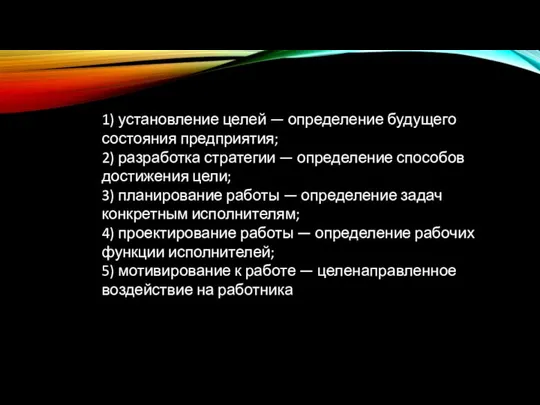 1) установление целей — определение будущего состояния предприятия;
2) разработка стратегии — определение способов достижения цели;
3) планирование работы — определение задач конкретным исполнителям;
4) проектирование работы — определение рабочих функции исполнителей;
5) мотивирование к работе — целенаправленное воздействие на работника